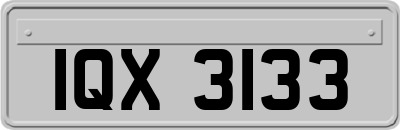 IQX 3133